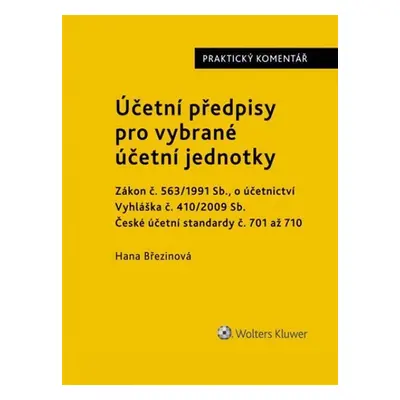 PRAKTICKÝ KOMENTÁŘ

Účetní předpisy pro vybrané účetní jednotky

Zákon č. 563/1991 Sb., o účetnictví
Vyhláška č. 410/2009 Sb.
České účetní standardy č. 701 až 710

Hana Březinová

Wolters Kluwer